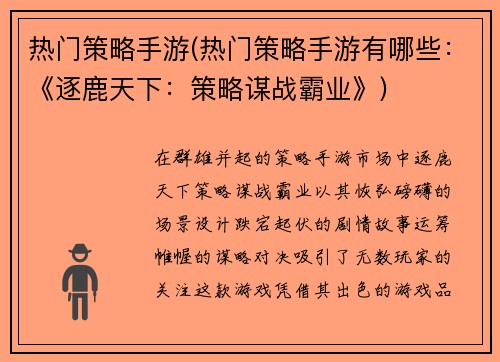 热门策略手游(热门策略手游有哪些:《逐鹿天下:策略谋战霸业》)

在群雄并起的策略手游市场中逐鹿天下策略谋战霸业以其恢弘磅礴的场景设计跌宕起伏的剧情故事运筹帷幄的谋略对决吸引了无数玩家的关注这款游戏凭借其出色的游戏品